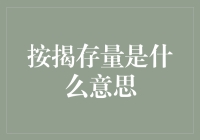 按揭存量是什么意思